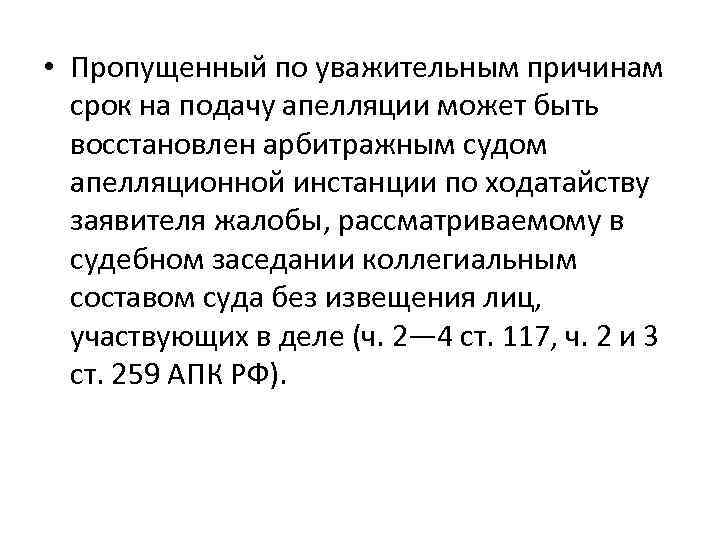 • Пропущенный по уважительным причинам срок на подачу апелляции может быть восстановлен арбитражным судом апелляционной инстанции по ходатайству заявителя жалобы, рассматриваемому в судебном заседании коллегиальным составом суда без извещения лиц, участвующих в деле (ч. 2—4 ст. 117, ч. 2 и 3 ст. 259 АПК РФ).